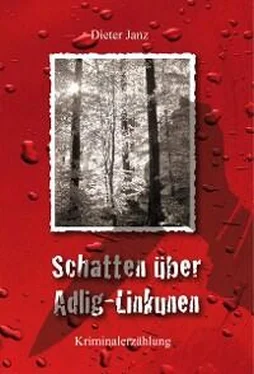 Dieter Janz

Schatten über Adlig-Linkunen

Kriminalerzählung